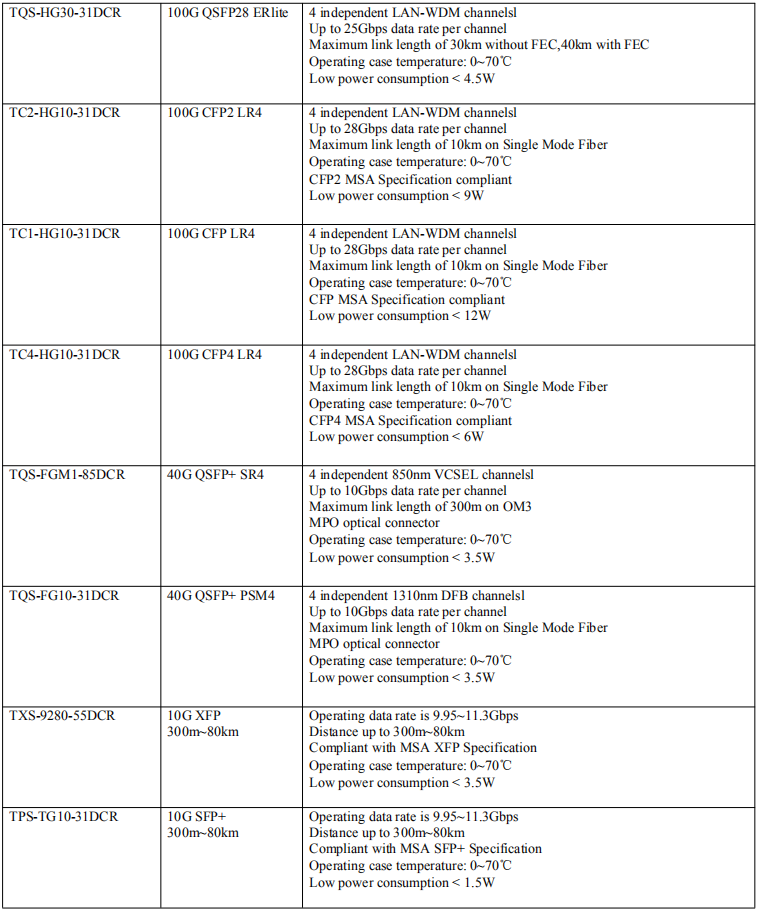 | | | |
|---|---|---|
| TQS-HG30-31DCR | 100G QSFP28 ERlite | 4 independent LAN-WDM channelsl<br>Up to 25Gbps data rate per channel<br>Maximum link length of 30km without FEC,40km with FEC<br>Operating case temperature: 0~70℃<br>Low power consumption < 4.5W |
| TC2-HG10-31DCR | 100G CFP2 LR4 | 4 independent LAN-WDM channelsl<br>Up to 28Gbps data rate per channel<br>Maximum link length of 10km on Single Mode Fiber<br>Operating case temperature: 0~70℃<br>CFP2 MSA Specification compliant<br>Low power consumption < 9W |
| TC1-HG10-31DCR | 100G CFP LR4 | 4 independent LAN-WDM channelsl<br>Up to 28Gbps data rate per channel<br>Maximum link length of 10km on Single Mode Fiber<br>Operating case temperature: 0~70℃<br>CFP MSA Specification compliant<br>Low power consumption < 12W |
| TC4-HG10-31DCR | 100G CFP4 LR4 | 4 independent LAN-WDM channelsl<br>Up to 28Gbps data rate per channel<br>Maximum link length of 10km on Single Mode Fiber<br>Operating case temperature: 0~70℃<br>CFP4 MSA Specification compliant<br>Low power consumption < 6W |
| TQS-FGM1-85DCR | 40G QSFP+ SR4 | 4 independent 850nm VCSEL channelsl<br>Up to 10Gbps data rate per channel<br>Maximum link length of 300m on OM3<br>MPO optical connector<br>Operating case temperature: 0~70℃<br>Low power consumption < 3.5W |
| TQS-FG10-31DCR | 40G QSFP+ PSM4 | 4 independent 1310nm DFB channelsl<br>Up to 10Gbps data rate per channel<br>Maximum link length of 10km on Single Mode Fiber<br>MPO optical connector<br>Operating case temperature: 0~70℃<br>Low power consumption < 3.5W |
| TXS-9280-55DCR | 10G XFP<br>300m~80km | Operating data rate is 9.95~11.3Gbps<br>Distance up to 300m~80km<br>Compliant with MSA XFP Specification<br>Operating case temperature: 0~70℃<br>Low power consumption < 3.5W |
| TPS-TG10-31DCR | 10G SFP+<br>300m~80km | Operating data rate is 9.95~11.3Gbps<br>Distance up to 300m~80km<br>Compliant with MSA SFP+ Specification<br>Operating case temperature: 0~70℃<br>Low power consumption < 1.5W |